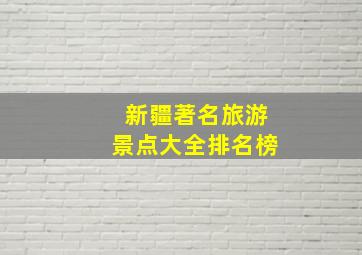 新疆著名旅游
景点大全排名榜